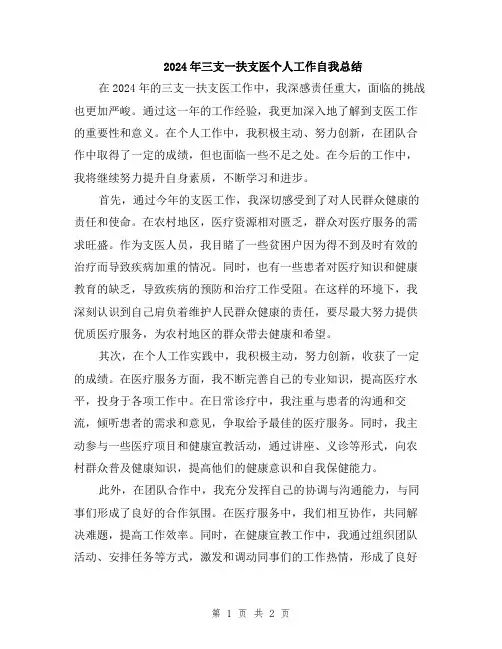 2024年三支一扶支医个人工作自我总结

在2024年的三支一扶支医工作中，我深感责任重大，面临的挑战也更加严峻。通过这一年的工作经验，我更加深入地了解到支医工作的重要性和意义。在个人工作中，我积极主动、努力创新，在团队合作中取得了一定的成绩，但也面临一些不足之处。在今后的工作中，我将继续努力提升自身素质，不断学习和进步。

首先，通过今年的支医工作，我深切感受到了对人民群众健康的责任和使命。在农村地区，医疗资源相对匮乏，群众对医疗服务的需求旺盛。作为支医人员，我目睹了一些贫困户因为得不到及时有效的治疗而导致疾病加重的情况。同时，也有一些患者对医疗知识和健康教育的缺乏，导致疾病的预防和治疗工作受阻。在这样的环境下，我深刻认识到自己肩负着维护人民群众健康的责任，要尽最大努力提供优质医疗服务，为农村地区的群众带去健康和希望。

其次，在个人工作实践中，我积极主动，努力创新，收获了一定的成绩。在医疗服务方面，我不断完善自己的专业知识，提高医疗水平，投身于各项工作中。在日常诊疗中，我注重与患者的沟通和交流，倾听患者的需求和意见，争取给予最佳的医疗服务。同时，我主动参与一些医疗项目和健康宣教活动，通过讲座、义诊等形式，向农村群众普及健康知识，提高他们的健康意识和自我保健能力。

此外，在团队合作中，我充分发挥自己的协调与沟通能力，与同事们形成了良好的合作氛围。在医疗服务中，我们相互协作，共同解决难题，提高工作效率。同时，在健康宣教工作中，我通过组织团队活动、安排任务等方式，激发和调动同事们的工作热情，形成了良好

第 1 页 共 2 页